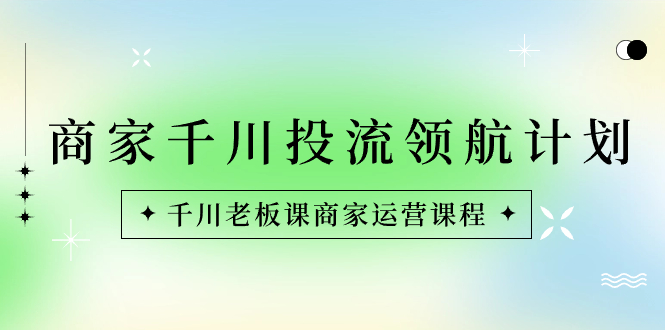 商家千川投流领航计划

千川老板课商家运营课程